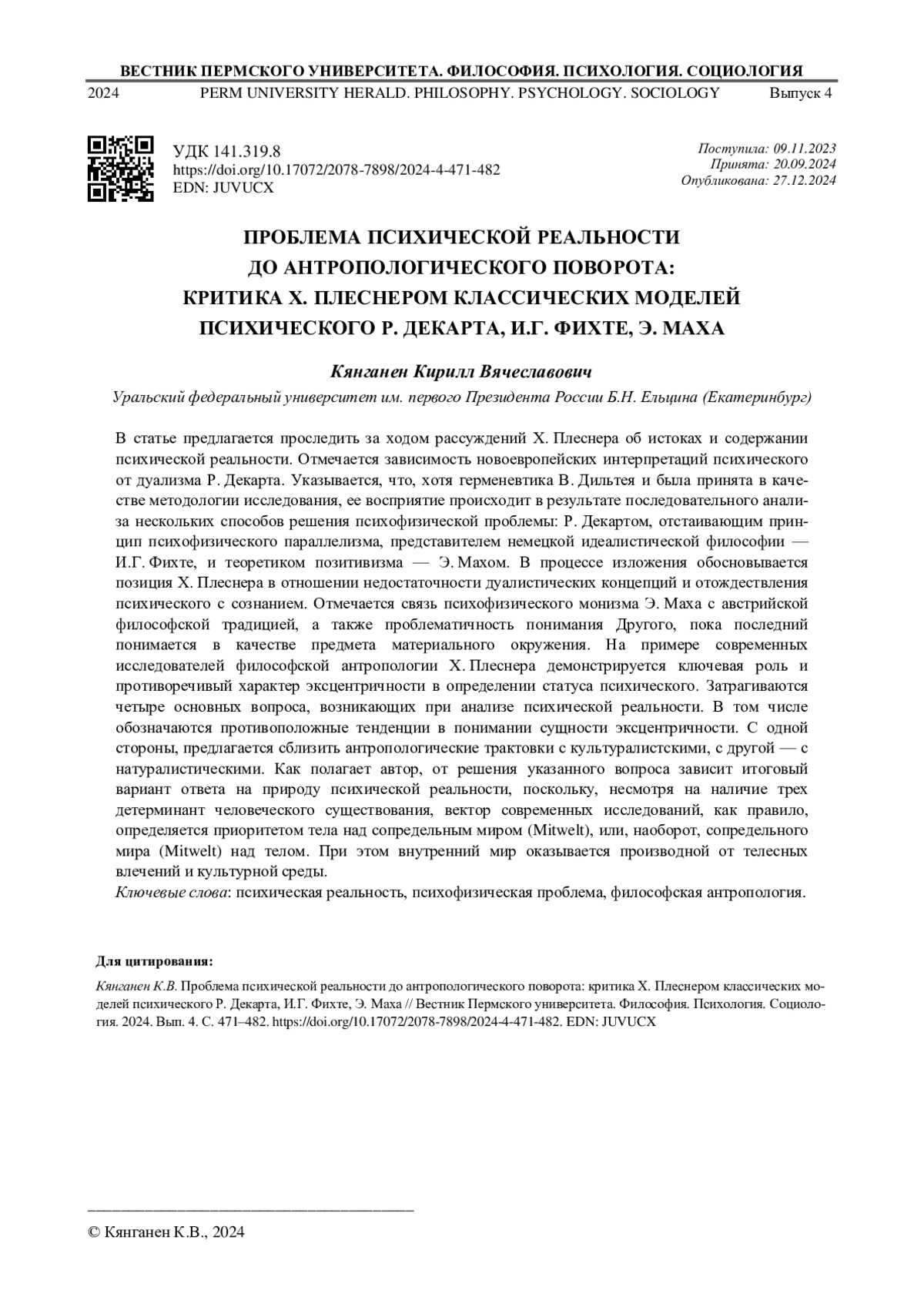 ВЕСТНИК ПЕРМСКОГО УНИВЕРСИТЕТА. ФИЛОСОФИЯ. ПСИХОЛОГИЯ. СОЦИОЛОГИЯ

2024 PERM UNIVERSITY HERALD. PHILOSOPHY. PSYCHOLOGY. SOCIOLOGY Выпуск 4

УДК 141.319.8
https://doi.org/10.17072/2078-7898/2024-4-471-482
EDN: JUVUCX

Поступила: 09.11.2023
Принята: 20.09.2024
Опубликована: 27.12.2024

ПРОБЛЕМА ПСИХИЧЕСКОЙ РЕАЛЬНОСТИ ДО АНТРОПОЛОГИЧЕСКОГО ПОВОРОТА: КРИТИКА Х. ПЛЕСНЕРОМ КЛАССИЧЕСКИХ МОДЕЛЕЙ ПСИХИЧЕСКОГО Р. ДЕКАРТА, И.Г. ФИХТЕ, Э. МАХА

Кянганен Кирилл Вячеславович

Уральский федеральный университет им. первого Президента России Б.Н. Ельцина (Екатеринбург)

В статье предлагается проследить за ходом рассуждений Х. Плеснера об истоках и содержании психической реальности. Отмечается зависимость новоевропейских интерпретаций психического от дуализма Р. Декарта. Указывается, что, хотя герменевтика В. Дильтея и была принята в качестве методологии исследования, ее восприятие происходит в результате последовательного анализа нескольких способов решения психофизической проблемы: Р. Декартом, отстаивающим принцип психофизического параллелизма, представителем немецкой идеалистической философии — И.Г. Фихте, и теоретиком позитивизма — Э. Махом. В процессе изложения обосновывается позиция Х. Плеснера в отношении недостаточности дуалистических концепций и отождествления психического с сознанием. Отмечается связь психофизического монизма Э. Маха с австрийской философской традицией, а также проблематичность понимания Другого, пока последний понимается в качестве предмета материального окружения. На примере современных исследователей философской антропологии Х. Плеснера демонстрируется ключевая роль и противоречивый характер эксцентричности в определении статуса психического. Затрагиваются четыре основных вопроса, возникающих при анализе психической реальности. В том числе обозначаются противоположные тенденции в понимании сущности эксцентричности. С одной стороны, предлагается сблизить антропологические трактовки с культуралистскими, с другой — с натуралистическими. Как полагает автор, от решения указанного вопроса зависит итоговый вариант ответа на природу психической реальности, поскольку, несмотря на наличие трех детерминант человеческого существования, вектор современных исследований, как правило, определяется приоритетом тела над сопредельным миром (Mitwelt), или, наоборот, сопредельного мира (Mitwelt) над телом. При этом внутренний мир оказывается производной от телесных влечений и культурной среды.
Ключевые слова: психическая реальность, психофизическая проблема, философская антропология.

Для цитирования:

Кянганен К.В. Проблема психической реальности до антропологического поворота: критика Х. Плеснером классических моделей психического Р. Декарта, И.Г. Фихте, Э. Маха // Вестник Пермского университета. Философия. Психология. Социология. 2024. Вып. 4. С. 471–482. https://doi.org/10.17072/2078-7898/2024-4-471-482. EDN: JUVUCX

© Кянганен К.В., 2024